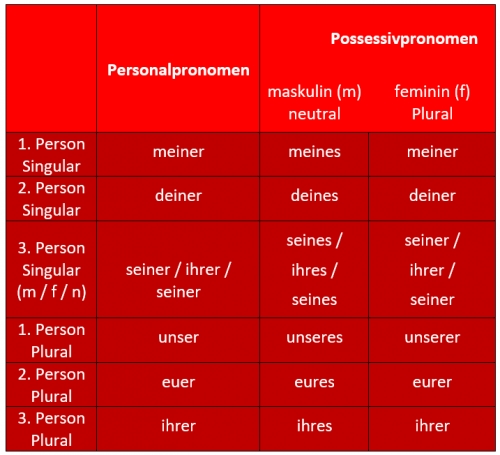 |  | Personalpronomen | Possessivpronomen maskulin (m) neutral | Possessivpronomen feminin (f) Plural |
|---|---|---|---|
| 1. Person Singular | meiner | meines | meiner |
| 2. Person Singular | deiner | deines | deiner |
| 3. Person Singular (m / f / n) | seiner / ihrer / seiner | seines / ihres / seines | seiner / ihrer / seiner |
| 1. Person Plural | unser | unseres | unserer |
| 2. Person Plural | euer | eures | eurer |
| 3. Person Plural | ihrer | ihres | ihrer |